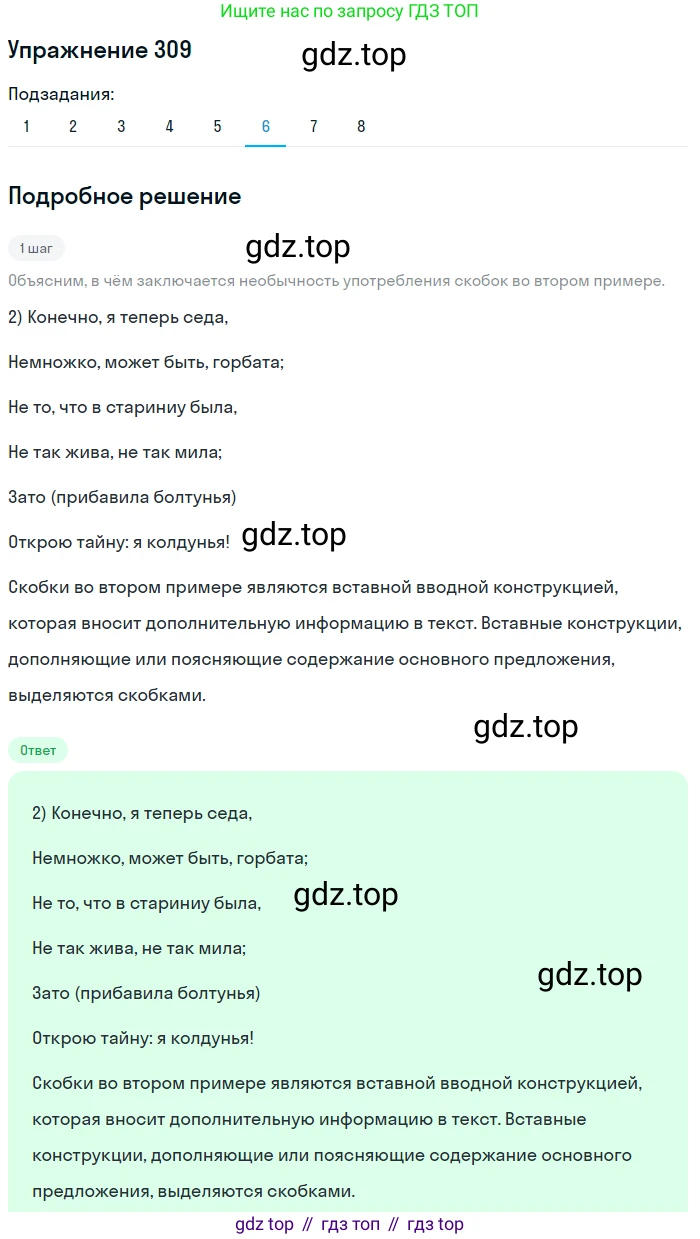 Ищите нас по запросу ГДЗ ТОП

Упражнение 309

gdz.top

Подзадания:

1 2 3 4 5 6 7 8

Подробное решение

1 шаг

gdz.top

Объясним, в чём заключается необычность употребления скобок во втором примере.

2) Конечно, я теперь седа,

Немножко, может быть, горбата;

Не то, что в стариниу была,

Не так жива, не так мила;

Зато (прибавила болтунья)

Открою тайну: я колдунья!

gdz.top

Скобки во втором примере являются вставной вводной конструкцией, которая вносит дополнительную информацию в текст. Вставные конструкции, дополняющие или поясняющие содержание основного предложения, выделяются скобками.

gdz.top

Ответ

2) Конечно, я теперь седа,

Немножко, может быть, горбата;

Не то, что в стариниу была,

gdz.top

Не так жива, не так мила;

gdz.top

Зато (прибавила болтунья)

Открою тайну: я колдунья!

Скобки во втором примере являются вставной вводной конструкцией, которая вносит дополнительную информацию в текст. Вставные конструкции, дополняющие или поясняющие содержание основного предложения, выделяются скобками.

gdz top // гдз топ // гдз top